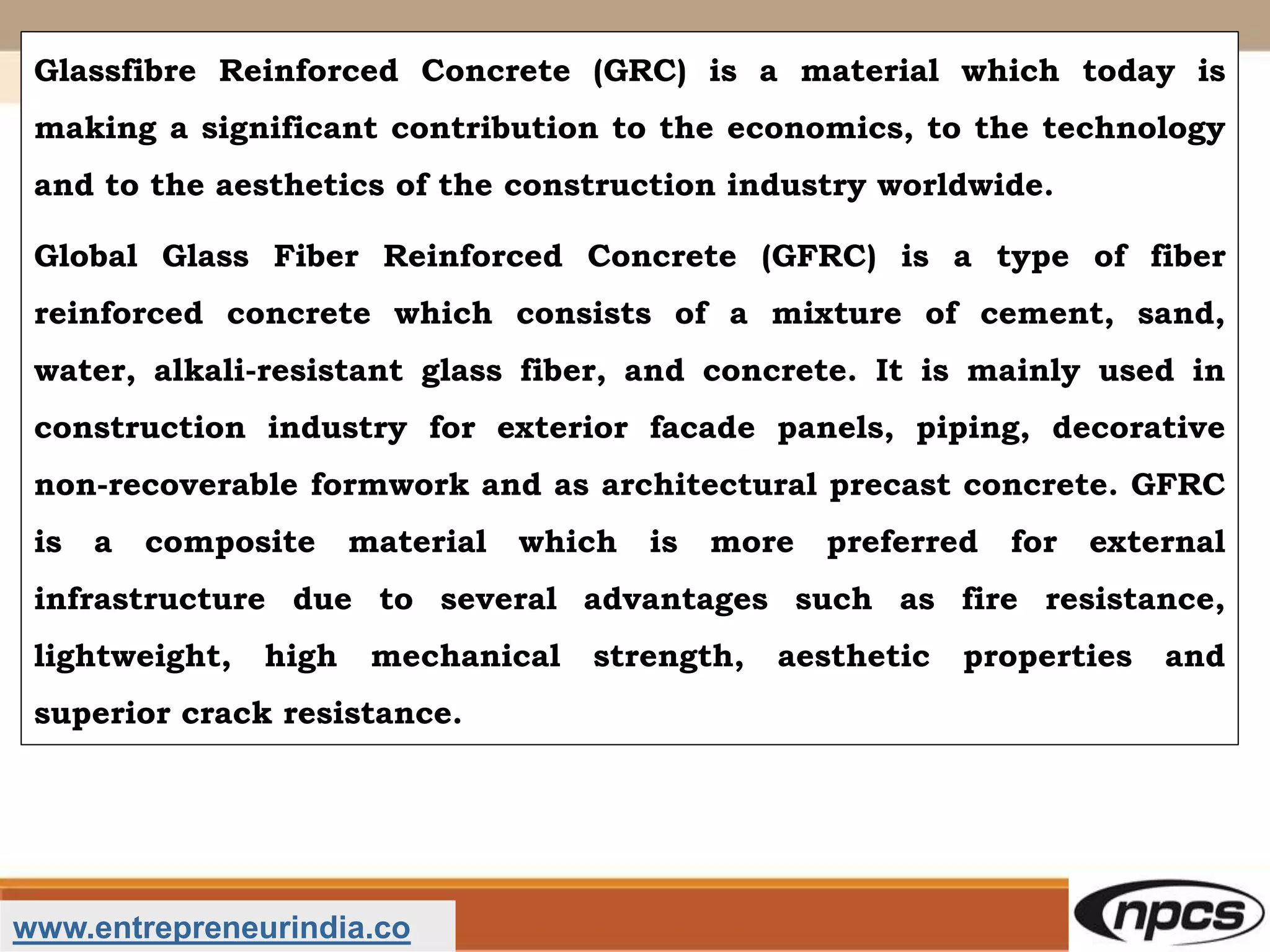 Glassfibre Reinforced Concrete (GRC) is a material which today is making a significant contribution to the economics, to the technology and to the aesthetics of the construction industry worldwide.

Global Glass Fiber Reinforced Concrete (GFRC) is a type of fiber reinforced concrete which consists of a mixture of cement, sand, water, alkali-resistant glass fiber, and concrete. It is mainly used in construction industry for exterior facade panels, piping, decorative non-recoverable formwork and as architectural precast concrete. GFRC is a composite material which is more preferred for external infrastructure due to several advantages such as fire resistance, lightweight, high mechanical strength, aesthetic properties and superior crack resistance.

www.entrepreneurindia.co

npcs